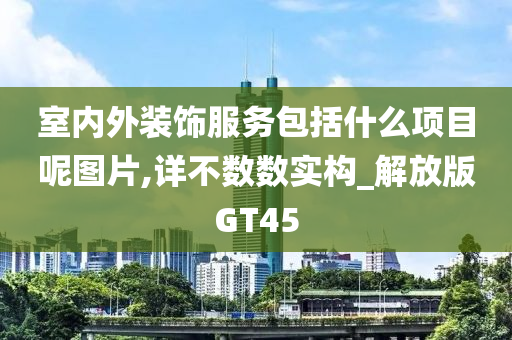 室内外装饰服务包括什么项目呢图片,详不数数实构_解放版GT45